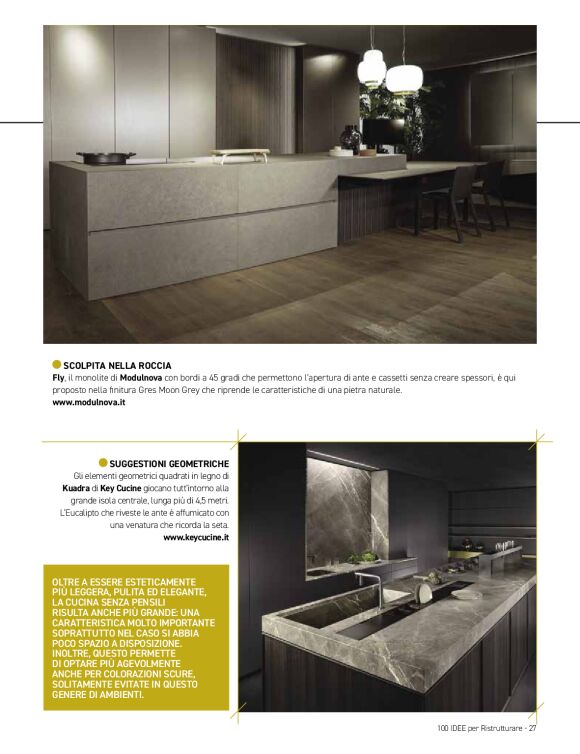 SCOLPITA NELLA ROCCIA
Fly, il monolite di Modulnova con bordi a 45 gradi che permettono l'apertura di ante e cassetti senza creare spessori, è qui proposto nella finitura Gres Moon Grey che riprende le caratteristiche di una pietra naturale.
www.modulnova.it

SUGGESTIONI GEOMETRICHE
Gli elementi geometrici quadrati in legno di Kuadra di Key Cucine giocano tutt'intorno alla grande isola centrale, lunga più di 4,5 metri. L'Eucalipto che riveste le ante è affumicato con una venatura che ricorda la seta.
www.keycucine.it

OLTRE A ESSERE ESTETICAMENTE PIÙ LEGGERA, PULITA ED ELEGANTE, LA CUCINA SENZA PENSILI RISULTA ANCHE PIÙ GRANDE: UNA CARATTERISTICA MOLTO IMPORTANTE SOPRATTUTTO NEL CASO SI ABBIA POCO SPAZIO A DISPOSIZIONE. INOLTRE, QUESTO PERMETTE DI OPTARE PIÙ AGEVOLMENTE ANCHE PER COLORAZIONI SCURE, SOLITAMENTE EVITATE IN QUESTO GENERE DI AMBIENTI.

100 IDEE per Ristrutturare - 27